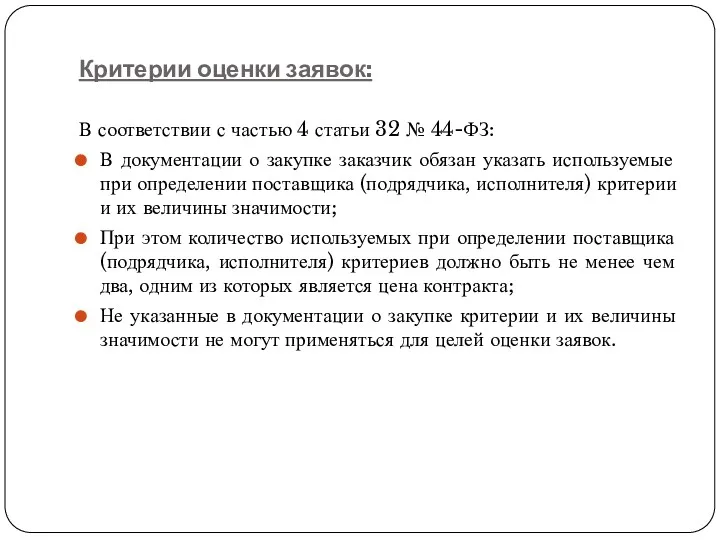 Критерии оценки заявок:

В соответствии с частью 4 статьи 32 № 44-ФЗ:

В документации о закупке заказчик обязан указать используемые при определении поставщика (подрядчика, исполнителя) критерии и их величины значимости;

При этом количество используемых при определении поставщика (подрядчика, исполнителя) критериев должно быть не менее чем два, одним из которых является цена контракта;

Не указанные в документации о закупке критерии и их величины значимости не могут применяться для целей оценки заявок.